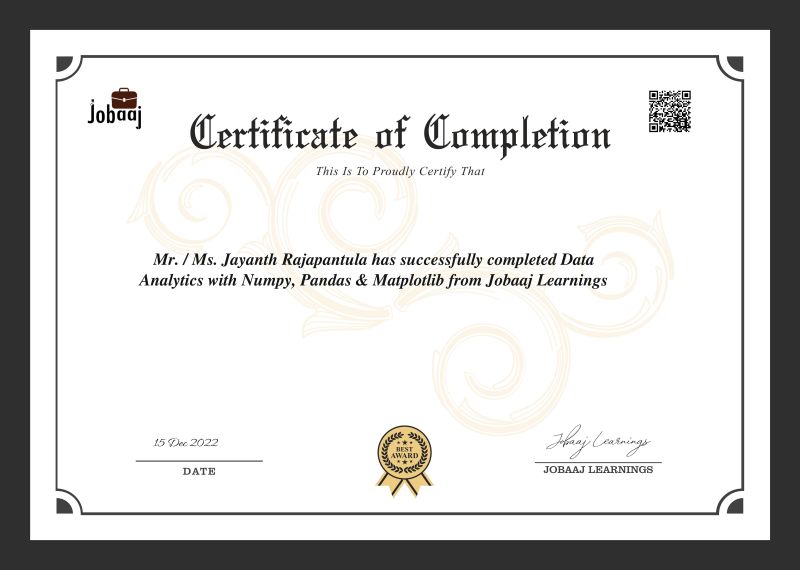 Jobaaj

Certificate of Completion

This Is To Proudly Certify That

Mr. / Ms. Jayanth Rajapantula has successfully completed Data Analytics with Numpy, Pandas & Matplotlib from Jobaaj Learnings

15 Dec 2022
DATE

BEST AWARD

Jobaaj Learnings
JOBAAJ LEARNINGS